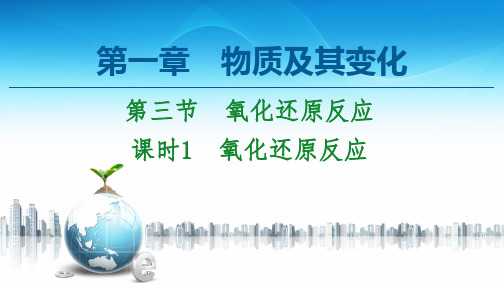 第一章　物质及其变化

第三节　氧化还原反应

课时1　氧化还原反应